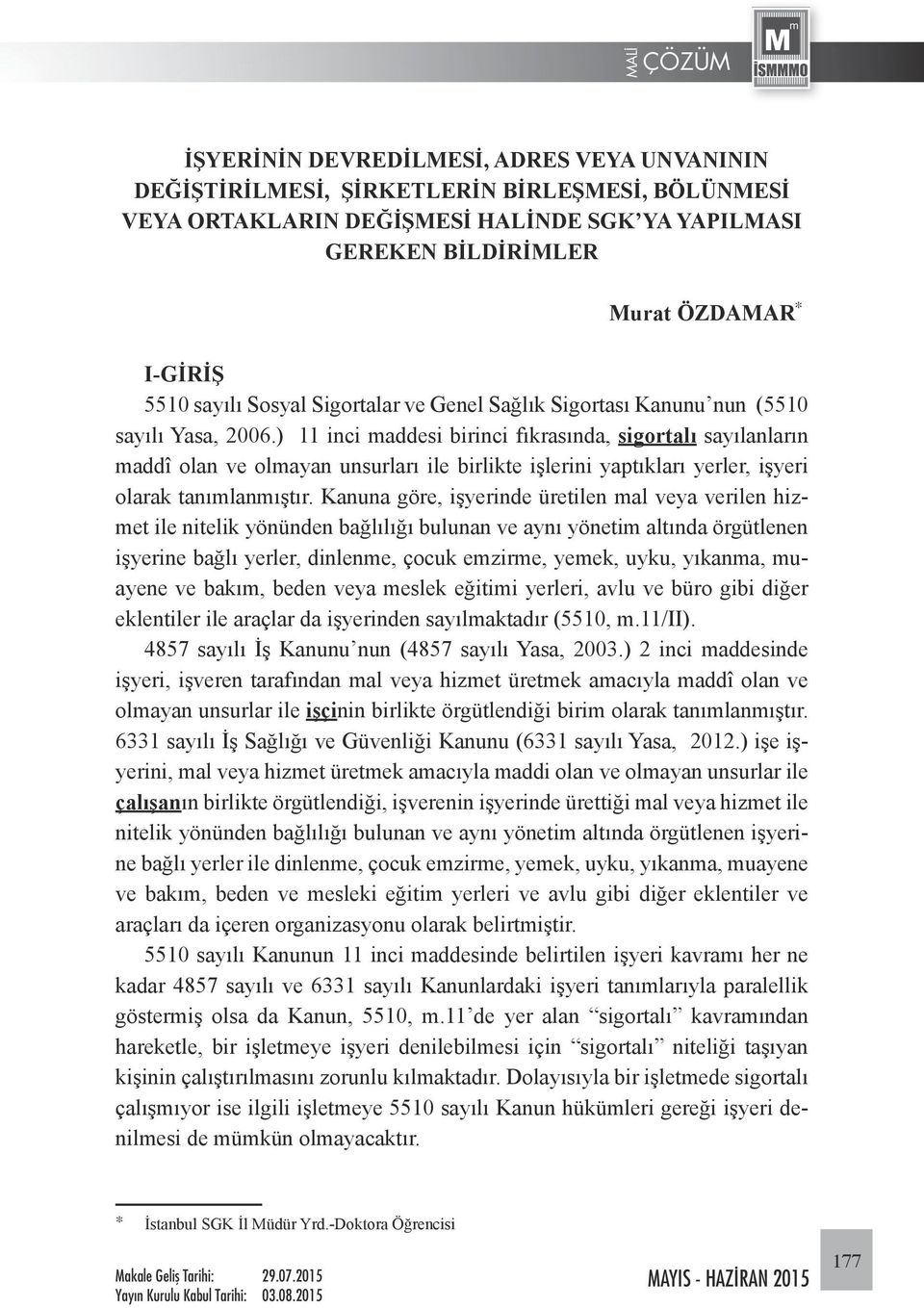 MALİ ÇÖZÜM

M m İSMMMO

İŞYERİNİN DEVREDİLMESİ, ADRES VEYA UNVANININ DEĞİŞTİRİLMESİ, ŞİRKETLERİN BİRLEŞMESİ, BÖLÜNMESİ VEYA ORTAKLARIN DEĞİŞMESİ HALİNDE SGK'YA YAPILMASI GEREKEN BİLDİRİMLER

Murat ÖZDAMAR*

I-GİRİŞ

5510 sayılı Sosyal Sigortalar ve Genel Sağlık Sigortası Kanunu'nun (5510 sayılı Yasa, 2006.) 11 inci maddesi birinci fıkrasında, sigortalı sayılanların maddî olan ve olmayan unsurları ile birlikte işlerini yaptıkları yerler, işyeri olarak tanımlanmıştır. Kanuna göre, işyerinde üretilen mal veya verilen hizmet ile nitelik yönünden bağlılığı bulunan ve aynı yönetim altında örgütlenen işyerine bağlı yerler, dinlenme, çocuk emzirme, yemek, uyku, yıkanma, muayene ve bakım, beden veya meslek eğitimi yerleri, avlu ve büro gibi diğer eklentiler ile araçlar da işyerinden sayılmaktadır (5510, m.11/II).

4857 sayılı İş Kanunu'nun (4857 sayılı Yasa, 2003.) 2 inci maddesinde işyeri, işveren tarafından mal veya hizmet üretmek amacıyla maddî olan ve olmayan unsurlar ile işçinin birlikte örgütlendiği birim olarak tanımlanmıştır. 6331 sayılı İş Sağlığı ve Güvenliği Kanunu (6331 sayılı Yasa, 2012.) işe işyerini, mal veya hizmet üretmek amacıyla maddi olan ve olmayan unsurlar ile çalışanın birlikte örgütlendiği, işverenin işyerinde ürettiği mal veya hizmet ile nitelik yönünden bağlılığı bulunan ve aynı yönetim altında örgütlenen işyerine bağlı yerler ile dinlenme, çocuk emzirme, yemek, uyku, yıkanma, muayene ve bakım, beden ve mesleki eğitim yerleri ve avlu gibi diğer eklentiler ve araçları da içeren organizasyonu olarak belirtmiştir.

5510 sayılı Kanunun 11 inci maddesinde belirtilen işyeri kavramı her ne kadar 4857 sayılı ve 6331 sayılı Kanunlardaki işyeri tanımlarıyla paralellik göstermiş olsa da Kanun, 5510, m.11'de yer alan "sigortalı" kavramından hareketle, bir işletmeye işyeri denilebilmesi için "sigortalı" niteliği taşıyan kişinin çalıştırılmasını zorunlu kılmaktadır. Dolayısıyla bir işletmede sigortalı çalışmıyor ise ilgili işletmeye 5510 sayılı Kanun hükümleri gereği işyeri denilmesi de mümkün olmayacaktır.

* İstanbul SGK İl Müdür Yrd.-Doktora Öğrencisi

Makale Geliş Tarihi: 29.07.2015
Yayın Kurulu Kabul Tarihi: 03.08.2015

MAYIS - HAZİRAN 2015

177